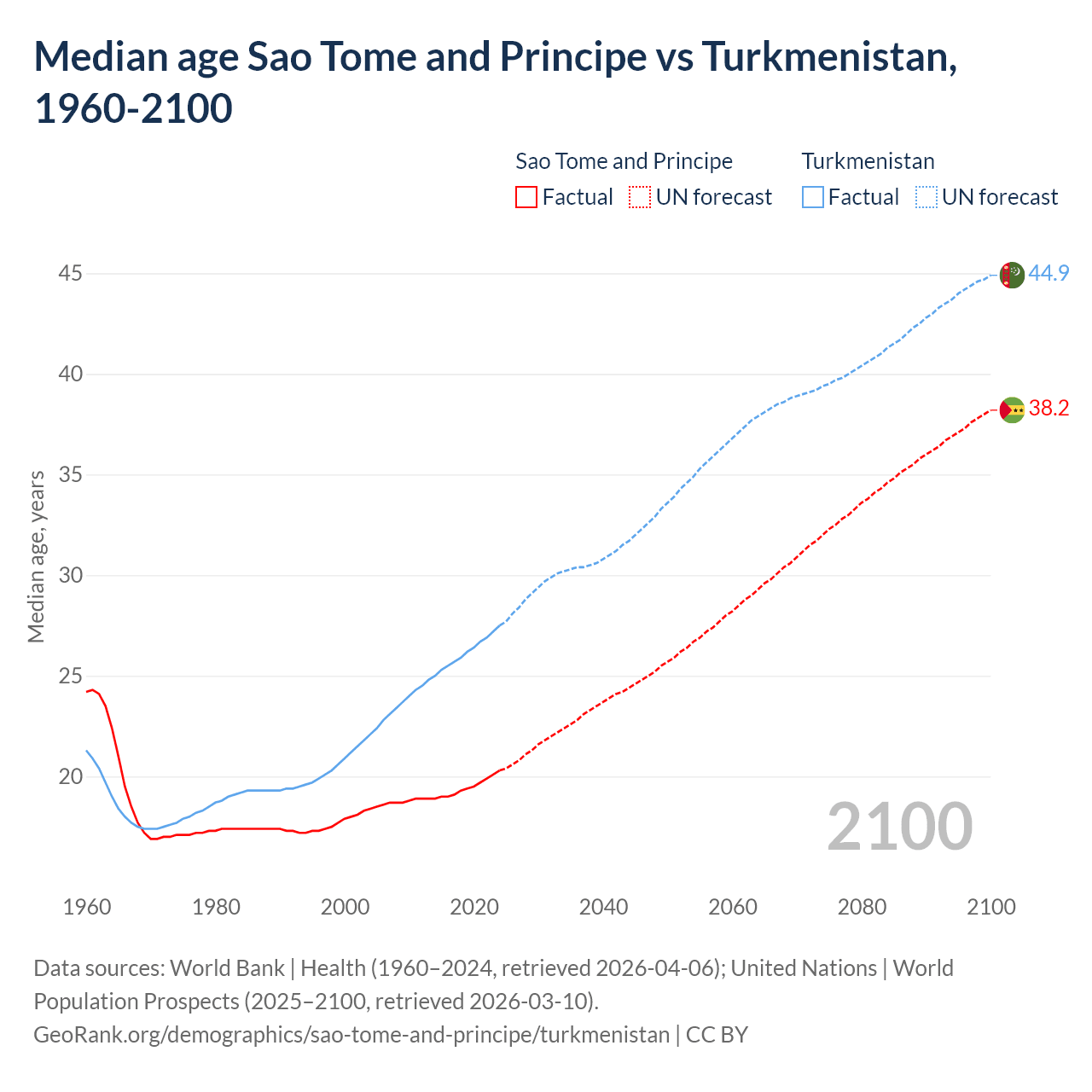 Median age Sao Tome and Principe vs Turkmenistan, 1960-2100

Sao Tome and Principe
Factual
UN forecast

Turkmenistan
Factual
UN forecast

Median age, years

45
40
35
30
25
20

44.9
38.2

2100

1960
1980
2000
2020
2040
2060
2080
2100

Data sources: World Bank | Health (1960–2024, retrieved 2026-04-06); United Nations | World Population Prospects (2025–2100, retrieved 2026-03-10).
GeoRank.org/demographics/sao-tome-and-principe/turkmenistan | CC BY